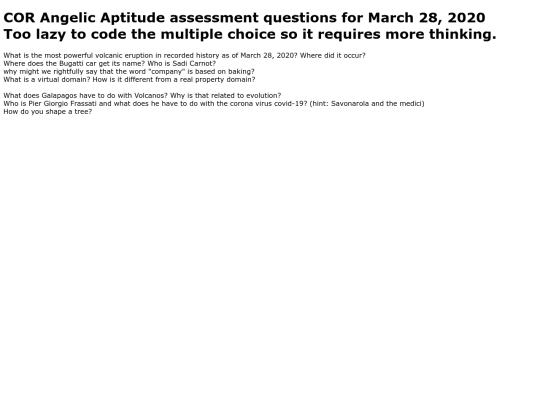 COR Angelic Aptitude assessment questions for March 28, 2020
Too lazy to code the multiple choice so it requires more thinking.

What is the most powerful volcanic eruption in recorded history as of March 28, 2020? Where did it occur?
Where does the Bugatti car get its name? Who is Sadi Carnot?
why might we rightfully say that the word "company" is based on baking?
What is a virtual domain? How is it different from a real property domain?

What does Galapagos have to do with Volcanos? Why is that related to evolution?
Who is Pier Giorgio Frassati and what does he have to do with the corona virus covid-19? (hint: Savonarola and the medici)
How do you shape a tree?